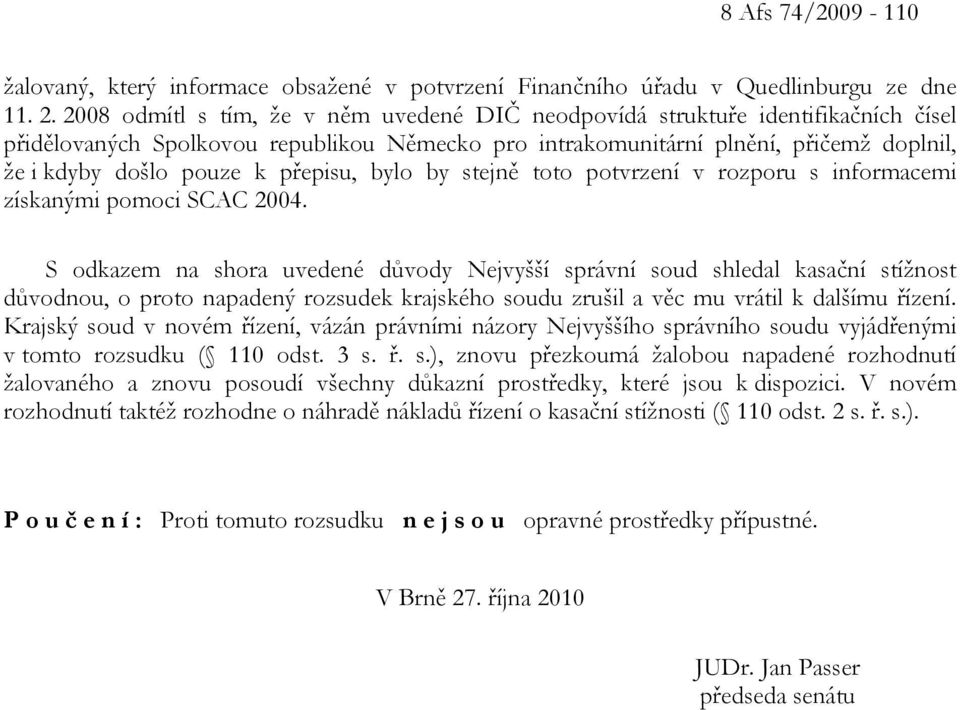 8 Afs 74/2009 - 110

žalovaný, který informace obsažené v potvrzení Finančního úřadu v Quedlinburgu ze dne 11. 2. 2008 odmítl s tím, že v něm uvedené DIČ neodpovídá struktuře identifikačních čísel přidělovaných Spolkovou republikou Německo pro intrakomunitární plnění, přičemž doplnil, že i kdyby došlo pouze k přepisu, bylo by stejně toto potvrzení v rozporu s informacemi získanými pomoci SCAC 2004.

S odkazem na shora uvedené důvody Nejvyšší správní soud shledal kasační stížnost důvodnou, o proto napadený rozsudek krajského soudu zrušil a věc mu vrátil k dalšímu řízení. Krajský soud v novém řízení, vázán právními názory Nejvyššího správního soudu vyjádřenými v tomto rozsudku (§ 110 odst. 3 s. ř. s.), znovu přezkoumá žalobou napadené rozhodnutí žalovaného a znovu posoudí všechny důkazní prostředky, které jsou k dispozici. V novém rozhodnutí taktéž rozhodne o náhradě nákladů řízení o kasační stížnosti (§ 110 odst. 2 s. ř. s.).

P o u č e n í : Proti tomuto rozsudku n e j s o u opravné prostředky přípustné.

V Brně 27. října 2010

JUDr. Jan Passer
předseda senátu